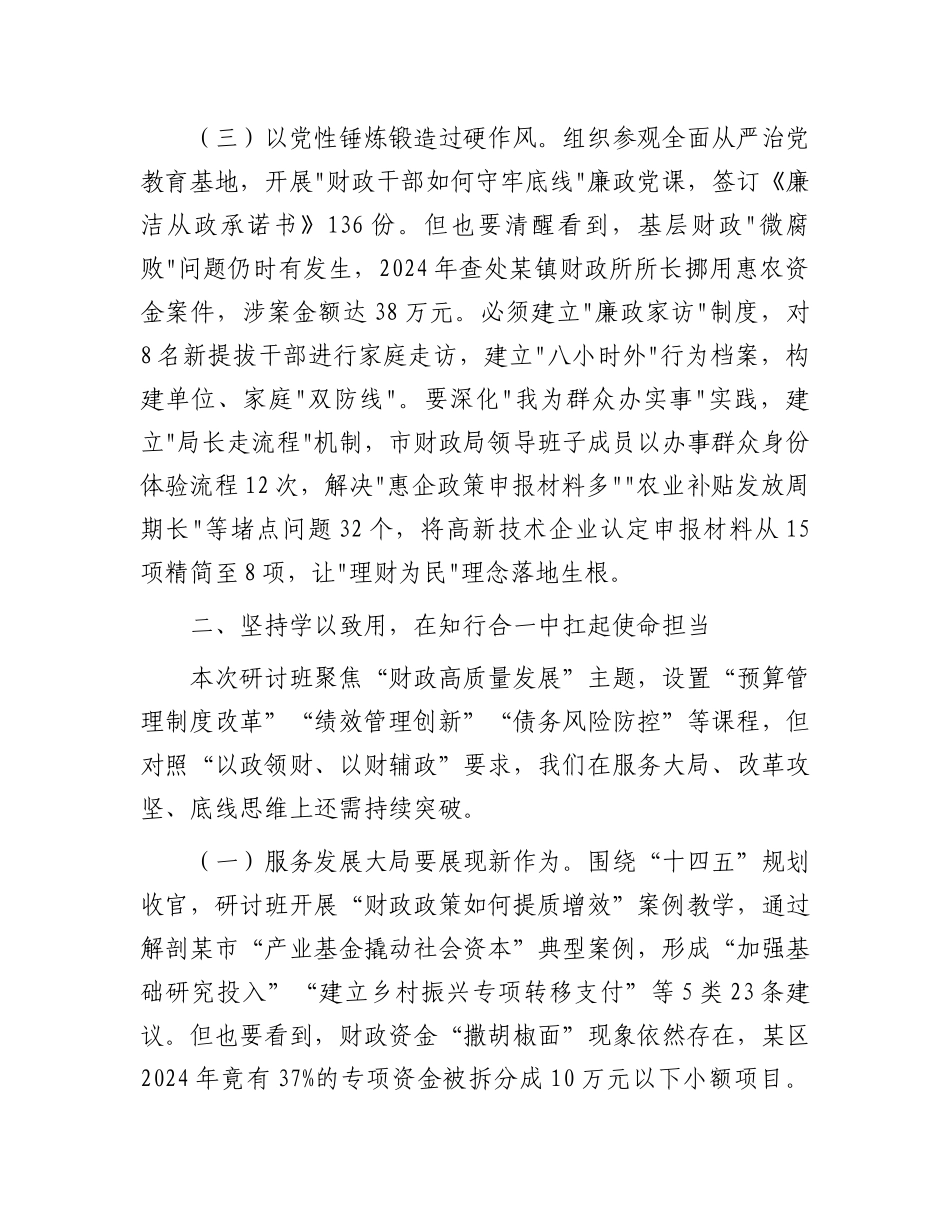 （三）以党性锤炼锻造过硬作风。组织参观全面从严治党教育基地，开展"财政干部如何守牢底线"廉政党课，签订《廉洁从政承诺书》136份。但也要清醒看到，基层财政"微腐败"问题仍时有发生，2024年查处某镇财政所所长挪用惠农资金案件，涉案金额达38万元。必须建立"廉政家访"制度，对8名新提拔干部进行家庭走访，建立"八小时外"行为档案，构建单位、家庭"双防线"。要深化"我为群众办实事"实践，建立"局长走流程"机制，市财政局领导班子成员以办事群众身份体验流程12次，解决"惠企政策申报材料多""农业补贴发放周期长"等堵点问题32个，将高新技术企业认定申报材料从15项精简至8项，让"理财为民"理念落地生根。

二、坚持学以致用，在知行合一中扛起使命担当

本次研讨班聚焦“财政高质量发展”主题，设置“预算管理制度改革”“绩效管理创新”“债务风险防控”等课程，但对照“以政领财、以财辅政”要求，我们在服务大局、改革攻坚、底线思维上还需持续突破。

（一）服务发展大局要展现新作为。围绕“十四五”规划收官，研讨班开展“财政政策如何提质增效”案例教学，通过解剖某市“产业基金撬动社会资本”典型案例，形成“加强基础研究投入”“建立乡村振兴专项转移支付”等5类23条建议。但也要看到，财政资金“撒胡椒面”现象依然存在，某区2024年竟有37%的专项资金被拆分成10万元以下小额项目。